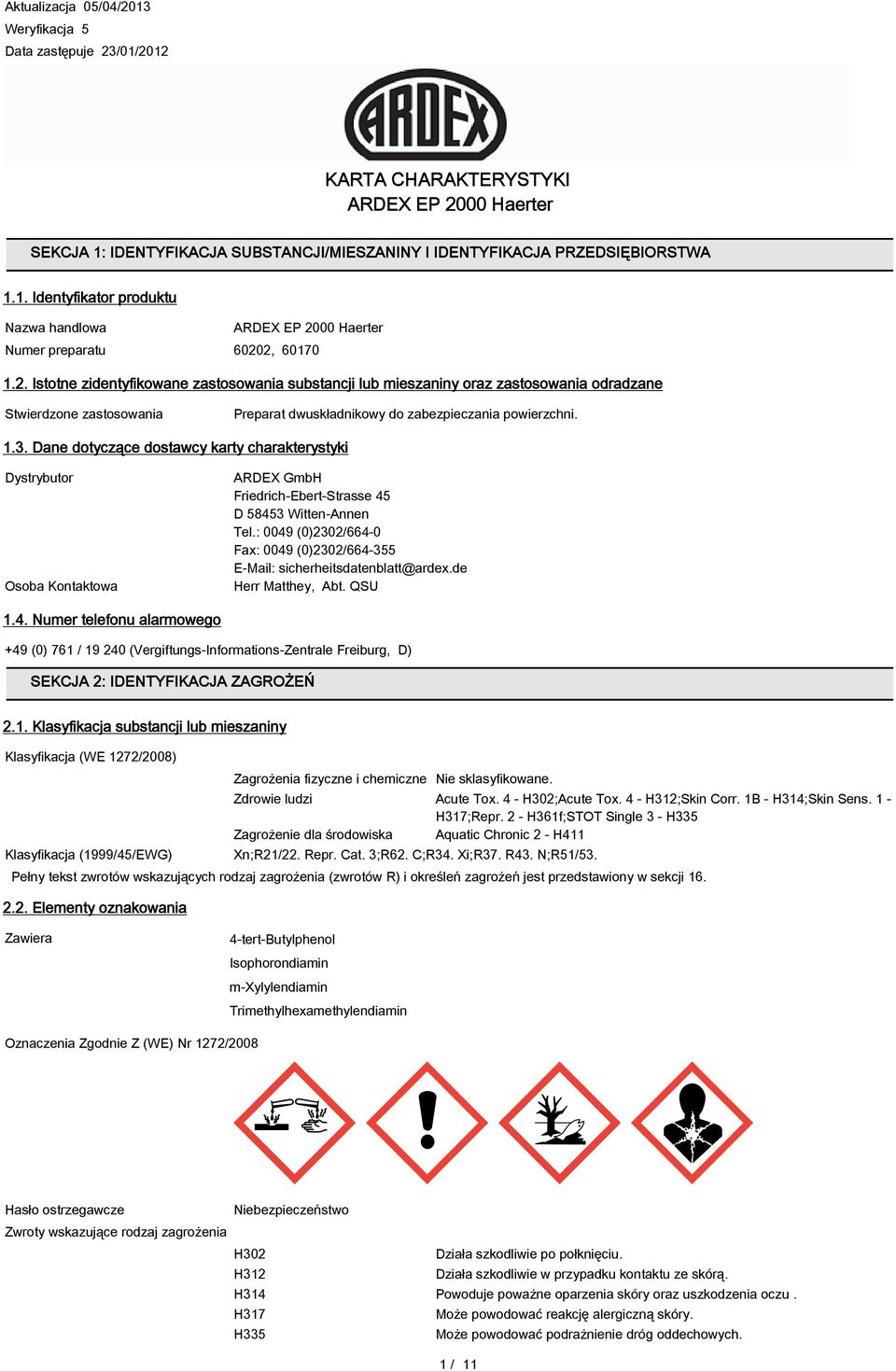 Aktualizacja 05/04/2013
Weryfikacja 5
Data zastępuje 23/01/2012

ARDEX

KARTA CHARAKTERYSTYKI
ARDEX EP 2000 Haerter

SEKCJA 1: IDENTYFIKACJA SUBSTANCJI/MIESZANINY I IDENTYFIKACJA PRZEDSIĘBIORSTWA

1.1. Identyfikator produktu

Nazwa handlowa ARDEX EP 2000 Haerter
Numer preparatu 60202, 60170

1.2. Istotne zidentyfikowane zastosowania substancji lub mieszaniny oraz zastosowania odradzane

Stwierdzone zastosowania Preparat dwuskładnikowy do zabezpieczania powierzchni.

1.3. Dane dotyczące dostawcy karty charakterystyki

Dystrybutor ARDEX GmbH
Friedrich-Ebert-Strasse 45
D 58453 Witten-Annen
Tel.: 0049 (0)2302/664-0
Fax: 0049 (0)2302/664-355
E-Mail: sicherheitsdatenblatt@ardex.de
Osoba Kontaktowa Herr Matthey, Abt. QSU

1.4. Numer telefonu alarmowego

+49 (0) 761 / 19 240 (Vergiftungs-Informations-Zentrale Freiburg, D)

SEKCJA 2: IDENTYFIKACJA ZAGROŻEŃ

2.1. Klasyfikacja substancji lub mieszaniny

Klasyfikacja (WE 1272/2008)

Zagrożenia fizyczne i chemiczne Nie sklasyfikowane.
Zdrowie ludzi Acute Tox. 4 - H302;Acute Tox. 4 - H312;Skin Corr. 1B - H314;Skin Sens. 1 - H317;Repr. 2 - H361f;STOT Single 3 - H335
Zagrożenie dla środowiska Aquatic Chronic 2 - H411
Klasyfikacja (1999/45/EWG) Xn;R21/22. Repr. Cat. 3;R62. C;R34. Xi;R37. R43. N;R51/53.
Pełny tekst zwrotów wskazujących rodzaj zagrożenia (zwrotów R) i określeń zagrożeń jest przedstawiony w sekcji 16.

2.2. Elementy oznakowania

Zawiera 4-tert-Butylphenol
Isophorondiamin
m-Xylylendiamin
Trimethylhexamethylendiamin

Oznaczenia Zgodnie Z (WE) Nr 1272/2008

Hasło ostrzegawcze Niebezpieczeństwo
Zwroty wskazujące rodzaj zagrożenia

H302 Działa szkodliwie po połknięciu.
H312 Działa szkodliwie w przypadku kontaktu ze skórą.
H314 Powoduje poważne oparzenia skóry oraz uszkodzenia oczu .
H317 Może powodować reakcję alergiczną skóry.
H335 Może powodować podrażnienie dróg oddechowych.

1 / 11